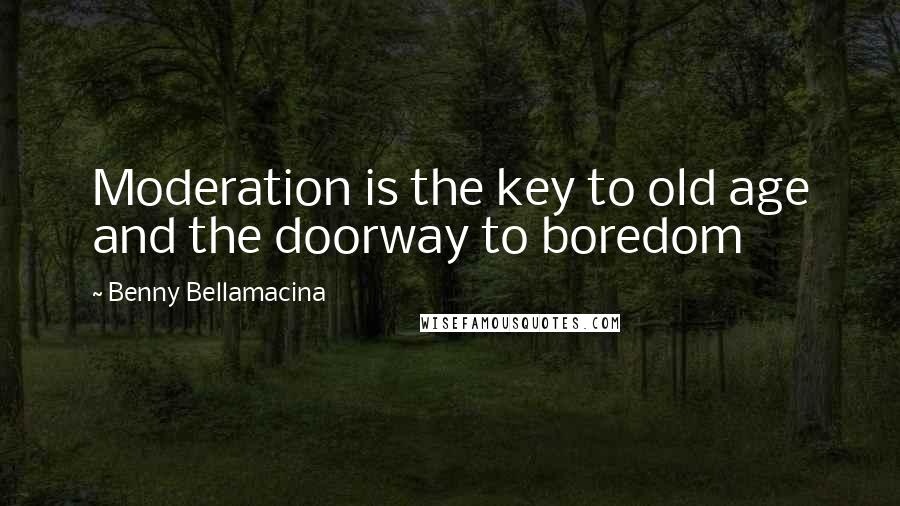 Moderation is the key to old age and the doorway to boredom

~ Benny Bellamacina

WISEFAMOUSQUOTES.COM